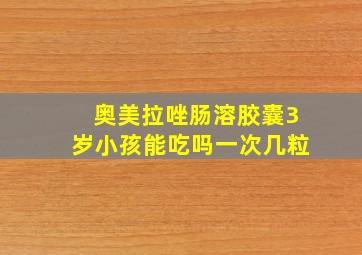 奥美拉唑肠溶胶囊3岁小孩能吃吗一次几粒